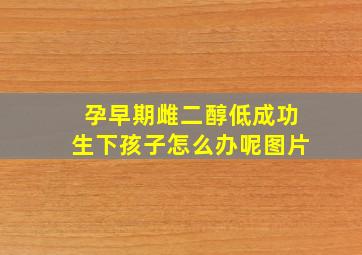 孕早期雌二醇低成功
生下孩子怎么办呢图片